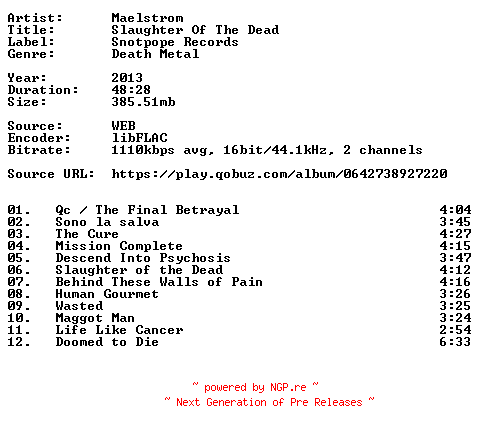 Artist: Maelstrom
Title: Slaughter Of The Dead
Label: Snotpope Records
Genre: Death Metal

Year: 2013
Duration: 48:28
Size: 385.51mb

Source: WEB
Encoder: libFLAC
Bitrate: 1110kbps avg, 16bit/44.1kHz, 2 channels

Source URL: https://play.qobuz.com/album/0642738927220

01. Qc / The Final Betrayal 4:04
02. Sono la salva 3:45
03. The Cure 4:27
04. Mission Complete 4:15
05. Descend Into Psychosis 3:47
06. Slaughter of the Dead 4:12
07. Behind These Walls of Pain 4:16
08. Human Gourmet 3:26
09. Wasted 3:25
10. Maggot Man 3:24
11. Life Like Cancer 2:54
12. Doomed to Die 6:33

~ powered by NGP.re ~
~ Next Generation of Pre Releases ~